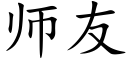 师友